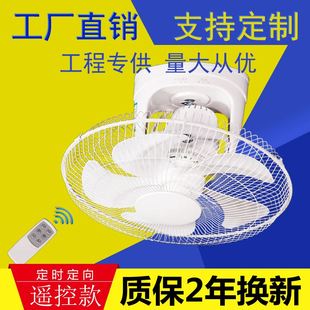 工厂直销 支持定制

工程专供 量大从优

定时定向

遥控款

质保2年换新